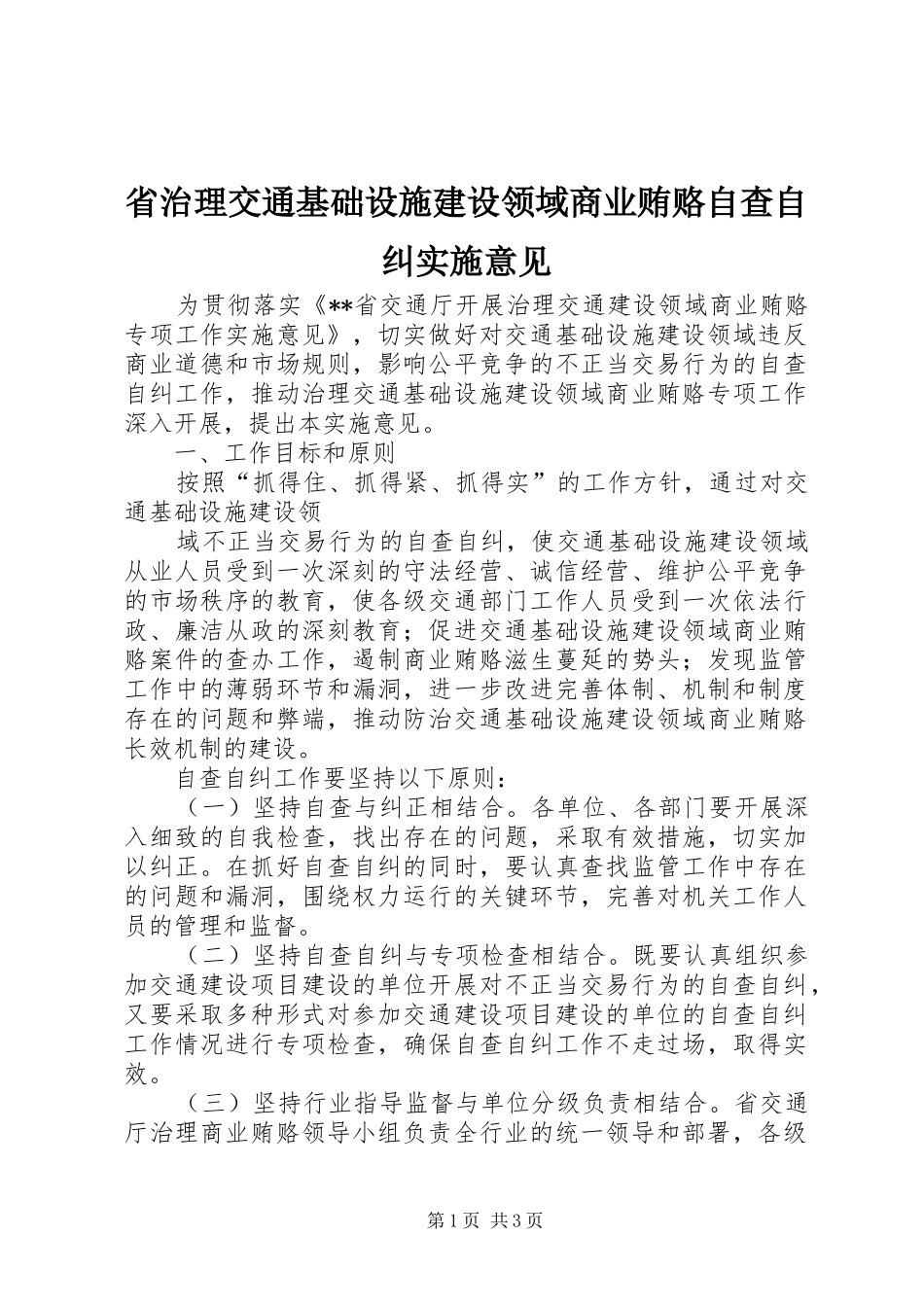 省治理交通基础设施建设领域商业贿赂自查自纠实施意见

为贯彻落实《**省交通厅开展治理交通建设领域商业贿赂专项工作实施意见》，切实做好对交通基础设施建设领域违反商业道德和市场规则，影响公平竞争的不正当交易行为的自查自纠工作，推动治理交通基础设施建设领域商业贿赂专项工作深入开展，提出本实施意见。

一、工作目标和原则

按照“抓得住、抓得紧、抓得实”的工作方针，通过对交通基础设施建设领

域不正当交易行为的自查自纠，使交通基础设施建设领域从业人员受到一次深刻的守法经营、诚信经营、维护公平竞争的市场秩序的教育，使各级交通部门工作人员受到一次依法行政、廉洁从政的深刻教育；促进交通基础设施建设领域商业贿赂案件的查办工作，遏制商业贿赂滋生蔓延的势头；发现监管工作中的薄弱环节和漏洞，进一步改进完善体制、机制和制度存在的问题和弊端，推动防治交通基础设施建设领域商业贿赂长效机制的建设。

自查自纠工作要坚持以下原则：

（一）坚持自查与纠正相结合。各单位、各部门要开展深入细致的自我检查，找出存在的问题，采取有效措施，切实加以纠正。在抓好自查自纠的同时，要认真查找监管工作中存在的问题和漏洞，围绕权力运行的关键环节，完善对机关工作人员的管理和监督。

（二）坚持自查自纠与专项检查相结合。既要认真组织参加交通建设项目建设的单位开展对不正当交易行为的自查自纠，又要采取多种形式对参加交通建设项目建设的单位的自查自纠工作情况进行专项检查，确保自查自纠工作不走过场，取得实效。

（三）坚持行业指导监督与单位分级负责相结合。省交通厅治理商业贿赂领导小组负责全行业的统一领导和部署，各级

第1页 共3页